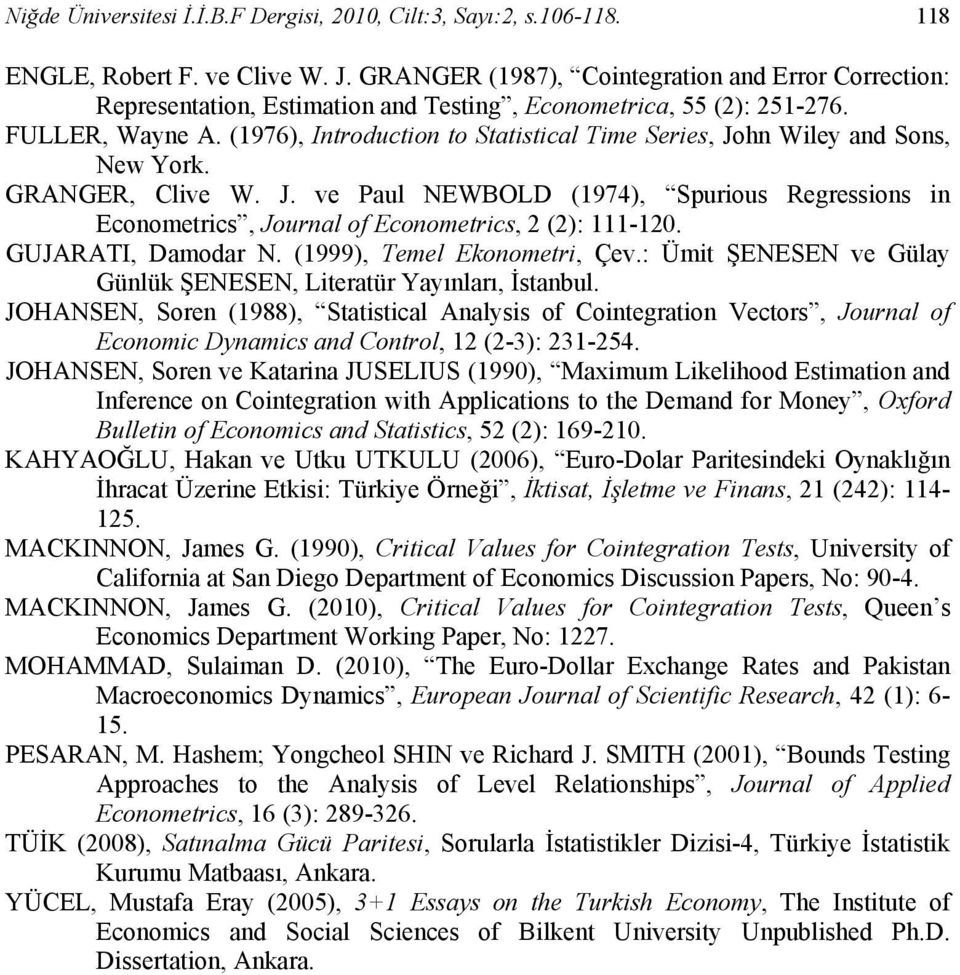 Niğde Üniversitesi İ.İ.B.F Dergisi, 2010, Cilt:3, Sayı:2, s.106-118. 118

ENGLE, Robert F. ve Clive W. J. GRANGER (1987), “Cointegration and Error Correction: Representation, Estimation and Testing”, Econometrica, 55 (2): 251-276.

FULLER, Wayne A. (1976), Introduction to Statistical Time Series, John Wiley and Sons, New York.

GRANGER, Clive W. J. ve Paul NEWBOLD (1974), “Spurious Regressions in Econometrics”, Journal of Econometrics, 2 (2): 111-120.

GUJARATI, Damodar N. (1999), Temel Ekonometri, Çev.: Ümit ŞENESEN ve Gülay Günlük ŞENESEN, Literatür Yayınları, İstanbul.

JOHANSEN, Soren (1988), “Statistical Analysis of Cointegration Vectors”, Journal of Economic Dynamics and Control, 12 (2-3): 231-254.

JOHANSEN, Soren ve Katarina JUSELIUS (1990), “Maximum Likelihood Estimation and Inference on Cointegration with Applications to the Demand for Money”, Oxford Bulletin of Economics and Statistics, 52 (2): 169-210.

KAHYAOĞLU, Hakan ve Utku UTKULU (2006), “Euro-Dolar Paritesindeki Oynaklığın İhracat Üzerine Etkisi: Türkiye Örneği”, İktisat, İşletme ve Finans, 21 (242): 114-125.

MACKINNON, James G. (1990), Critical Values for Cointegration Tests, University of California at San Diego Department of Economics Discussion Papers, No: 90-4.

MACKINNON, James G. (2010), Critical Values for Cointegration Tests, Queen’s Economics Department Working Paper, No: 1227.

MOHAMMAD, Sulaiman D. (2010), “The Euro-Dollar Exchange Rates and Pakistan Macroeconomics Dynamics”, European Journal of Scientific Research, 42 (1): 6-15.

PESARAN, M. Hashem; Yongcheol SHIN ve Richard J. SMITH (2001), “Bounds Testing Approaches to the Analysis of Level Relationships”, Journal of Applied Econometrics, 16 (3): 289-326.

TÜİK (2008), Satınalma Gücü Paritesi, Sorularla İstatistikler Dizisi-4, Türkiye İstatistik Kurumu Matbaası, Ankara.

YÜCEL, Mustafa Eray (2005), 3+1 Essays on the Turkish Economy, The Institute of Economics and Social Sciences of Bilkent University Unpublished Ph.D. Dissertation, Ankara.